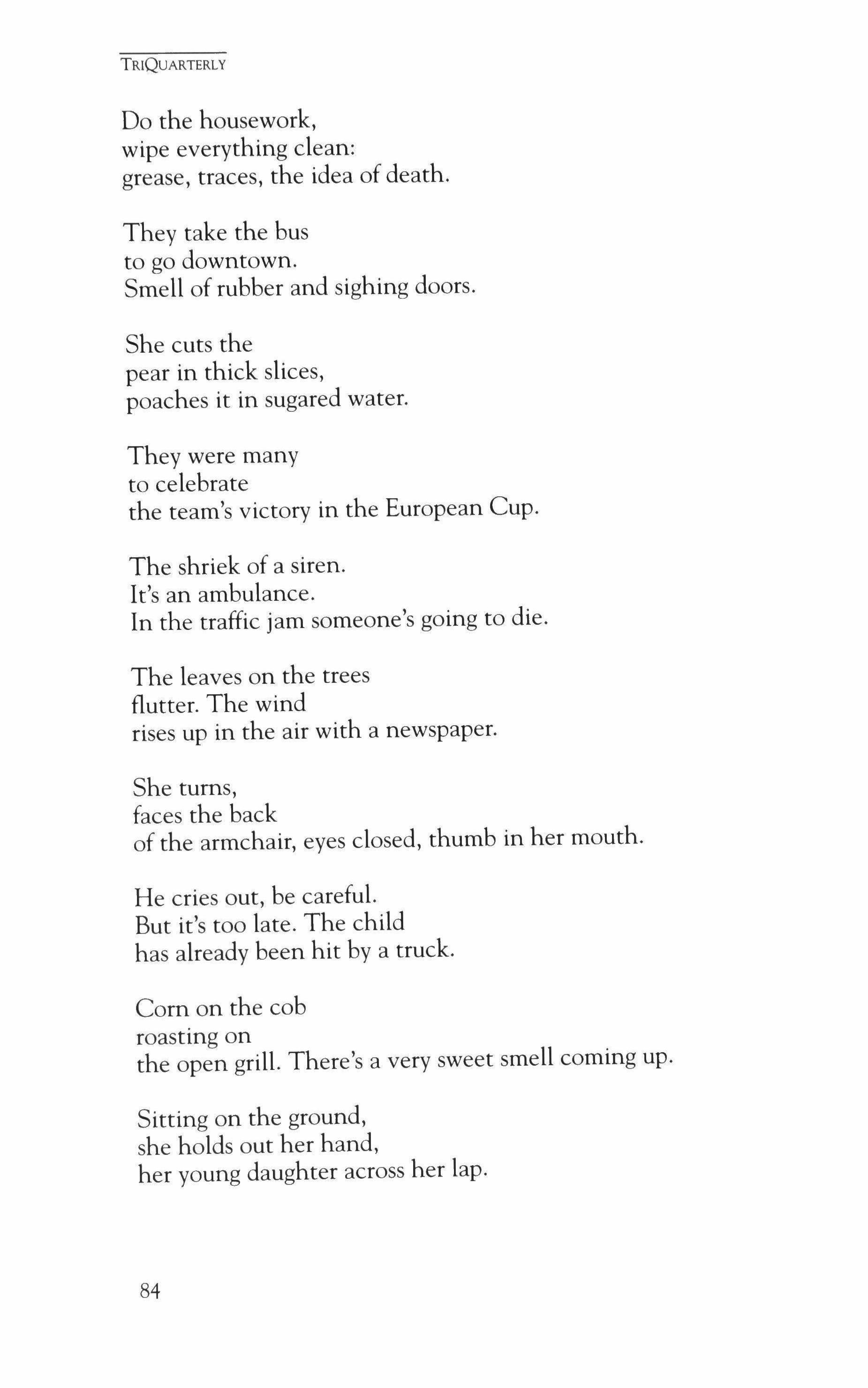 TRIQUARTERLY

Do the housework,
wipe everything clean:
grease, traces, the idea of death.

They take the bus
to go downtown.
Smell of rubber and sighing doors.

She cuts the
pear in thick slices,
poaches it in sugared water.

They were many
to celebrate
the team's victory in the European Cup.

The shriek of a siren.
It's an ambulance.
In the traffic jam someone's going to die.

The leaves on the trees
flutter. The wind
rises up in the air with a newspaper.

She turns,
faces the back
of the armchair, eyes closed, thumb in her mouth.

He cries out, be careful.
But it's too late. The child
has already been hit by a truck.

Corn on the cob
roasting on
the open grill. There's a very sweet smell coming up.

Sitting on the ground,
she holds out her hand,
her young daughter across her lap.

84